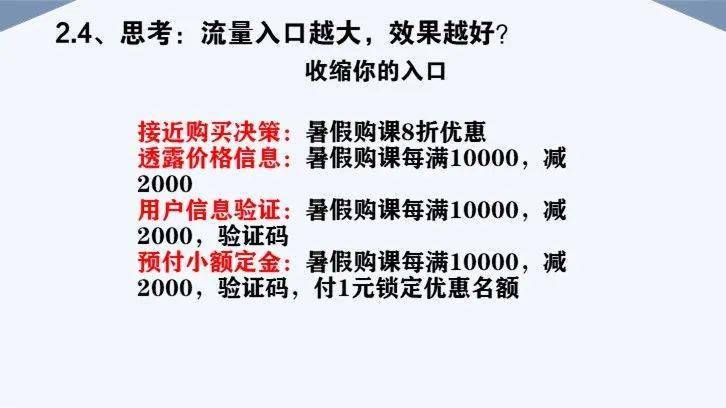 2.4、思考：流量入口越大，效果越好？

收缩你的入口

接近购买决策：暑假购课8折优惠
透露价格信息：暑假购课每满10000，减2000
用户信息验证：暑假购课每满10000，减2000，验证码
预付小额定金：暑假购课每满10000，减2000，验证码，付1元锁定优惠名额